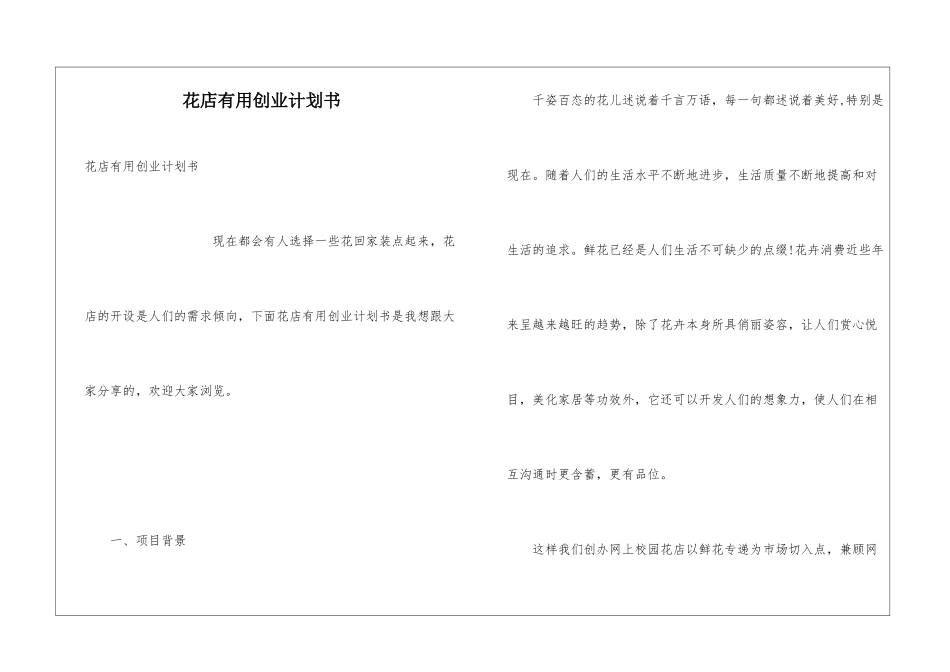 花店有用创业计划书

花店有用创业计划书

现在都会有人选择一些花回家装点起来，花店的开设是人们的需求倾向，下面花店有用创业计划书是我想跟大家分享的，欢迎大家浏览。

一、项目背景

千姿百态的花儿述说着千言万语，每一句都述说着美好,特别是现在。随着人们的生活水平不断地进步，生活质量不断地提高和对生活的追求。鲜花已经是人们生活不可缺少的点缀!花卉消费近些年来呈越来越旺的趋势，除了花卉本身所具俏丽姿容，让人们赏心悦目，美化家居等功效外，它还可以开发人们的想象力，使人们在相互沟通时更含蓄，更有品位。

这样我们创办网上校园花店以鲜花专递为市场切入点，兼顾网